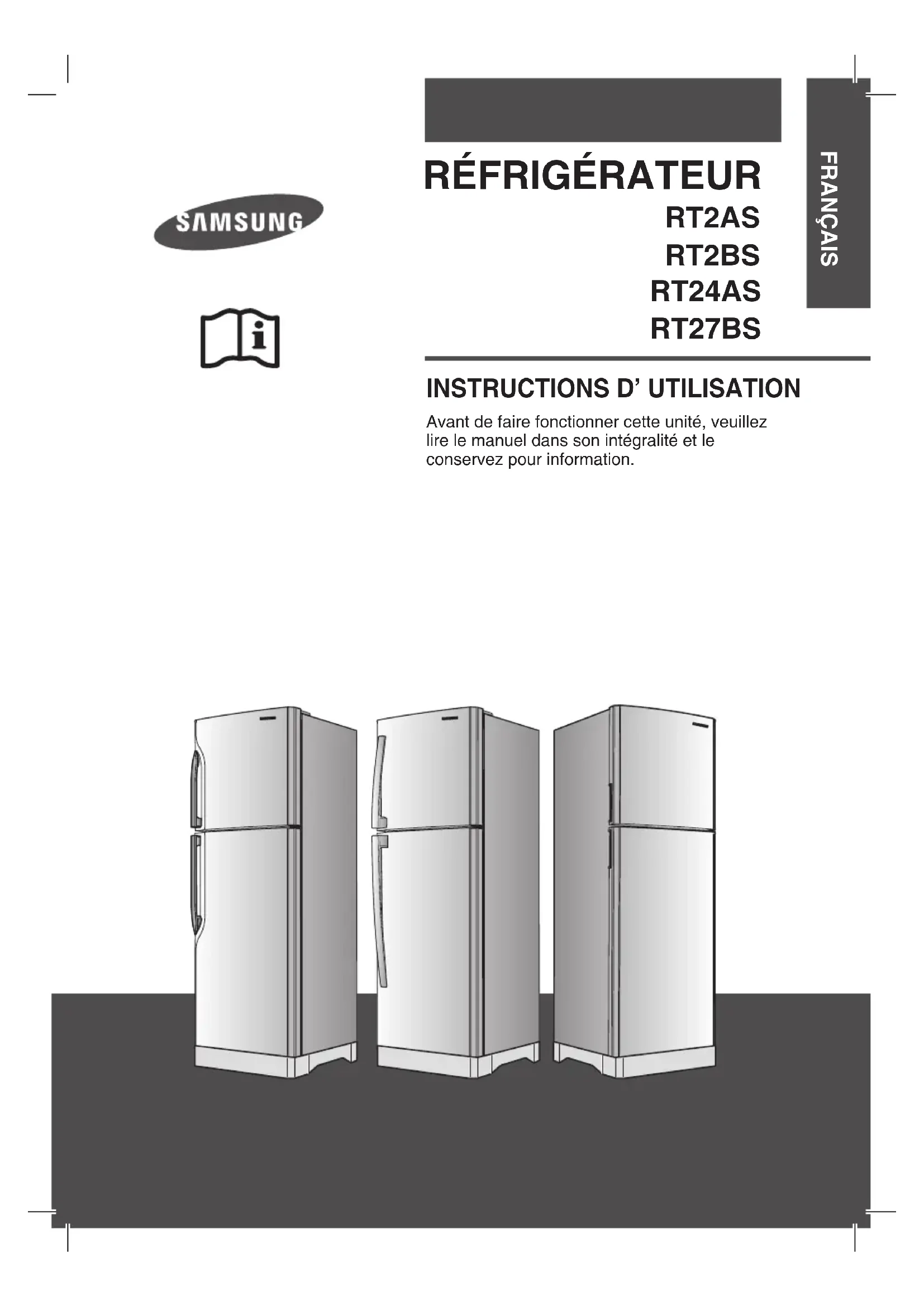 SAMSUNG

RÉFRIGÉRATEUR
RT2AS
RT2BS
RT24AS
RT27BS

FRANÇAIS

INSTRUCTIONS D' UTILISATION

Avant de faire fonctionner cette unité, veuillez lire le manuel dans son intégralité et le conservez pour information.